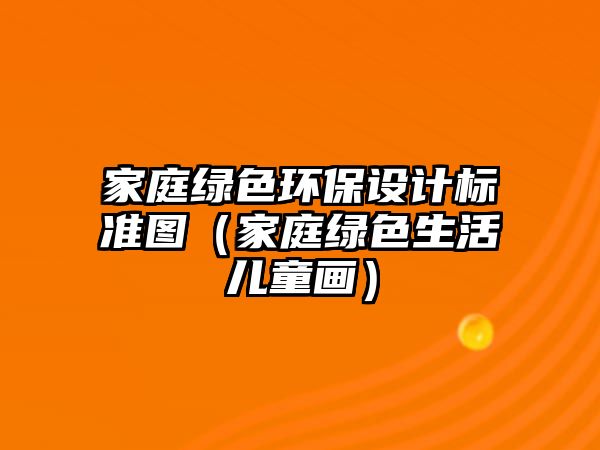 家庭绿色环保设计标准图（家庭绿色生活儿童画）